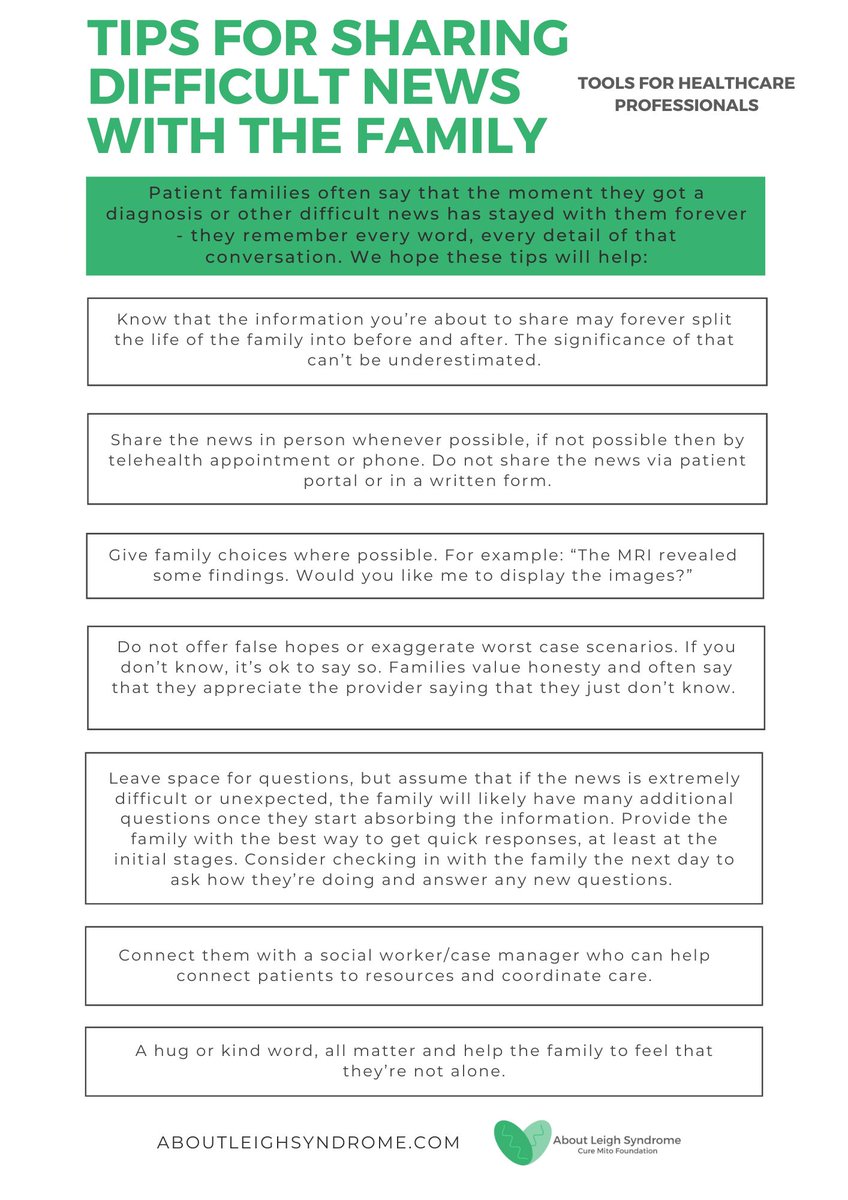 TIPS FOR SHARING DIFFICULT NEWS WITH THE FAMILY

TOOLS FOR HEALTHCARE PROFESSIONALS

Patient families often say that the moment they got a diagnosis or other difficult news has stayed with them forever - they remember every word, every detail of that conversation. We hope these tips will help:

Know that the information you're about to share may forever split the life of the family into before and after. The significance of that can't be underestimated.

Share the news in person whenever possible, if not possible then by telehealth appointment or phone. Do not share the news via patient portal or in a written form.

Give family choices where possible. For example: "The MRI revealed some findings. Would you like me to display the images?"

Do not offer false hopes or exaggerate worst case scenarios. If you don't know, it's ok to say so. Families value honesty and often say that they appreciate the provider saying that they just don't know.

Leave space for questions, but assume that if the news is extremely difficult or unexpected, the family will likely have many additional questions once they start absorbing the information. Provide the family with the best way to get quick responses, at least at the initial stages. Consider checking in with the family the next day to ask how they're doing and answer any new questions.

Connect them with a social worker/case manager who can help connect patients to resources and coordinate care.

A hug or kind word, all matter and help the family to feel that they're not alone.

ABOUTLEIGHSYNDROME.COM

About Leigh Syndrome
Cure Mito Foundation